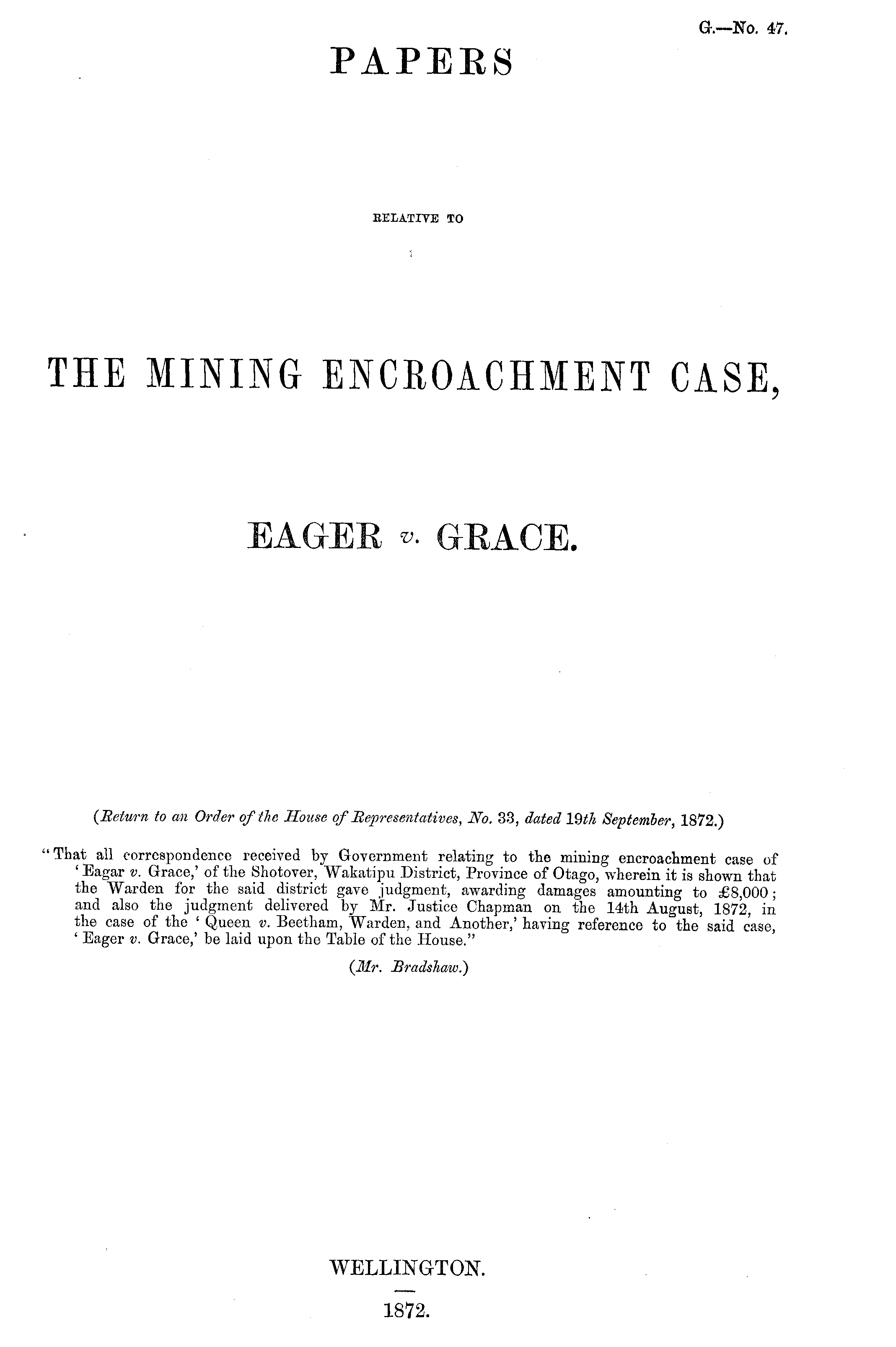 G.—No. 47.

PAPERS

RELATIVE TO

THE MINING ENCROACHMENT CASE,

EAGER v. GRACE.

(Return to an Order of the House of Representatives, No. 33, dated 19th September, 1872.)

"That all correspondence received by Government relating to the mining encroachment case of 'Eagar v. Grace,' of the Shotover, Wakatipu District, Province of Otago, wherein it is shown that the Warden for the said district gave judgment, awarding damages amounting to £8,000; and also the judgment delivered by Mr. Justice Chapman on the 14th August, 1872, in the case of the 'Queen v. Beetham, Warden, and Another,' having reference to the said case, 'Eager v. Grace,' be laid upon the Table of the House."

(Mr. Bradshaw.)

WELLINGTON.

1872.